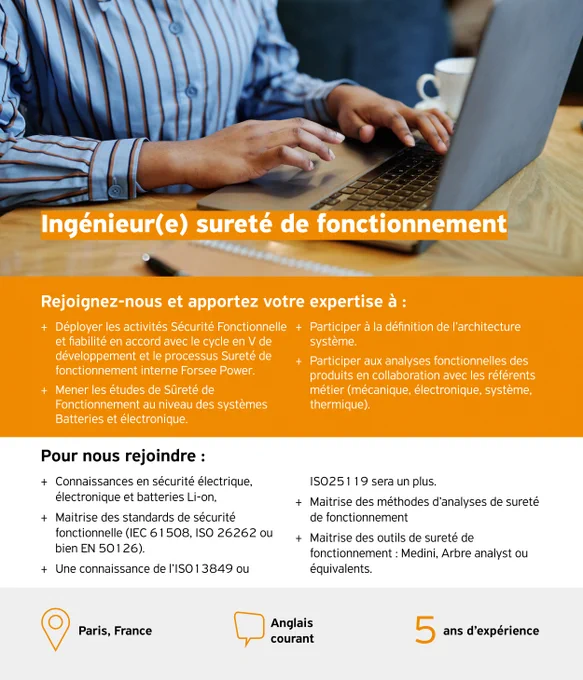 Ingénieur(e) sureté de fonctionnement

Rejoignez-nous et apportez votre expertise à :

+ Déployer les activités Sécurité Fonctionnelle et fiabilité en accord avec le cycle en V de développement et le processus Sureté de fonctionnement interne Forsee Power.

+ Mener les études de Sûreté de Fonctionnement au niveau des systèmes Batteries et électronique.

+ Participer à la définition de l'architecture système.

+ Participer aux analyses fonctionnelles des produits en collaboration avec les référents métier (mécanique, électronique, système, thermique).

Pour nous rejoindre :

+ Connaissances en sécurité électrique, électronique et batteries Li-on,

+ Maitrise des standards de sécurité fonctionnelle (IEC 61508, ISO 26262 ou bien EN 50126).

+ Une connaissance de l'ISO13849 ou ISO25119 sera un plus.

+ Maitrise des méthodes d'analyses de sureté de fonctionnement

+ Maitrise des outils de sureté de fonctionnement : Medini, Arbre analyst ou équivalents.

Paris, France

Anglais courant

5 ans d'expérience